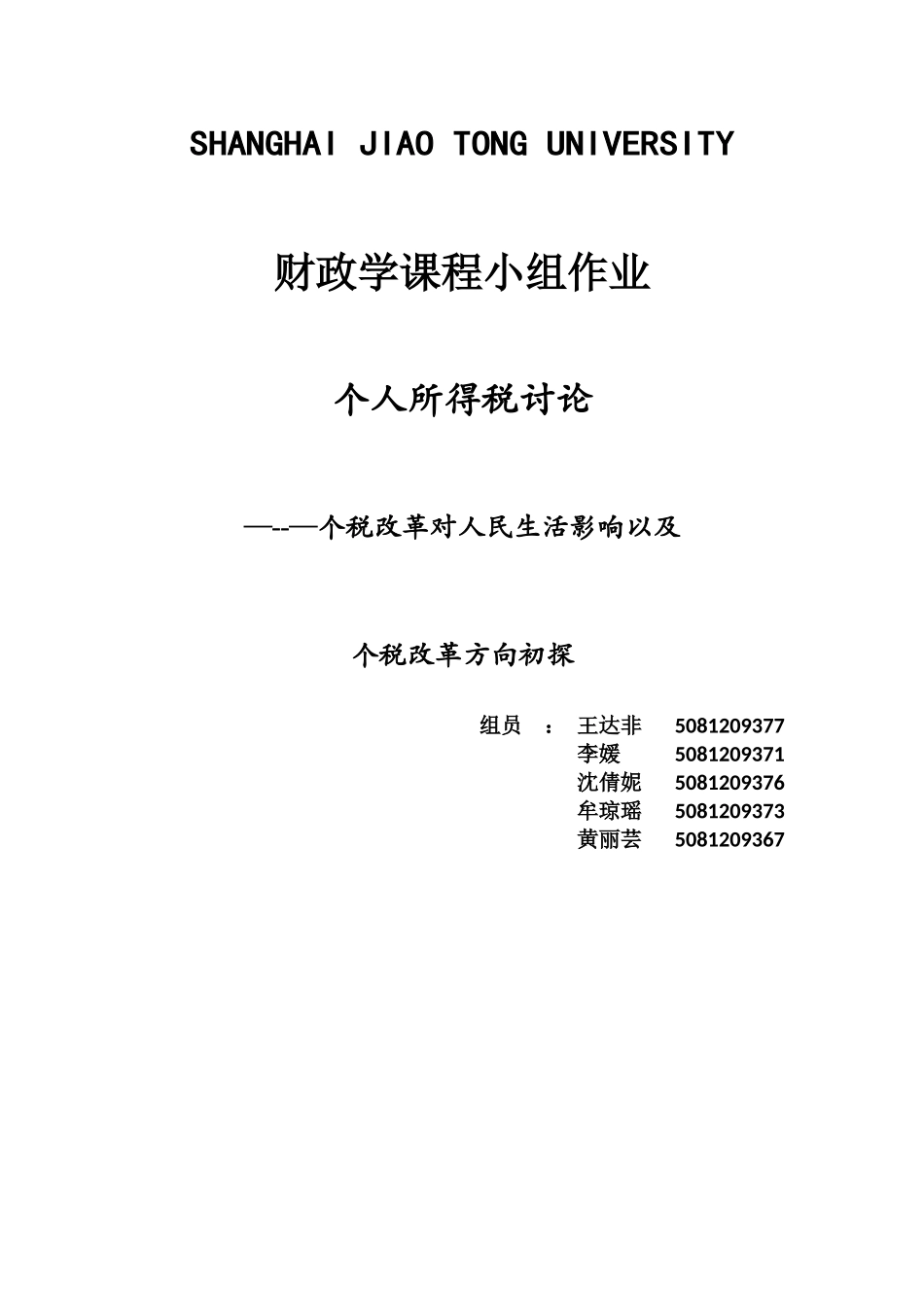 SHANGHAI JIAO TONG UNIVERSITY

财政学课程小组作业

个人所得税讨论

—--—个税改革对人民生活影响以及

个税改革方向初探

组员 ： 王达非 5081209377
李媛 5081209371
沈倩妮 5081209376
牟琼瑶 5081209373
黄丽芸 5081209367